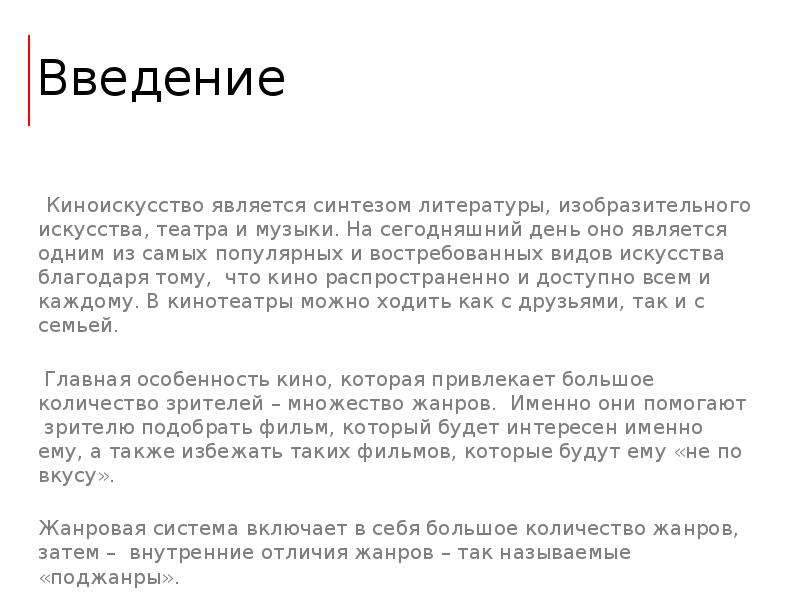 Введение

Киноискусство является синтезом литературы, изобразительного искусства, театра и музыки. На сегодняшний день оно является одним из самых популярных и востребованных видов искусства благодаря тому, что кино распространенно и доступно всем и каждому. В кинотеатры можно ходить как с друзьями, так и с семьей.

Главная особенность кино, которая привлекает большое количество зрителей – множество жанров. Именно они помогают зрителю подобрать фильм, который будет интересен именно ему, а также избежать таких фильмов, которые будут ему «не по вкусу».

Жанровая система включает в себя большое количество жанров, затем – внутренние отличия жанров – так называемые «поджанры».